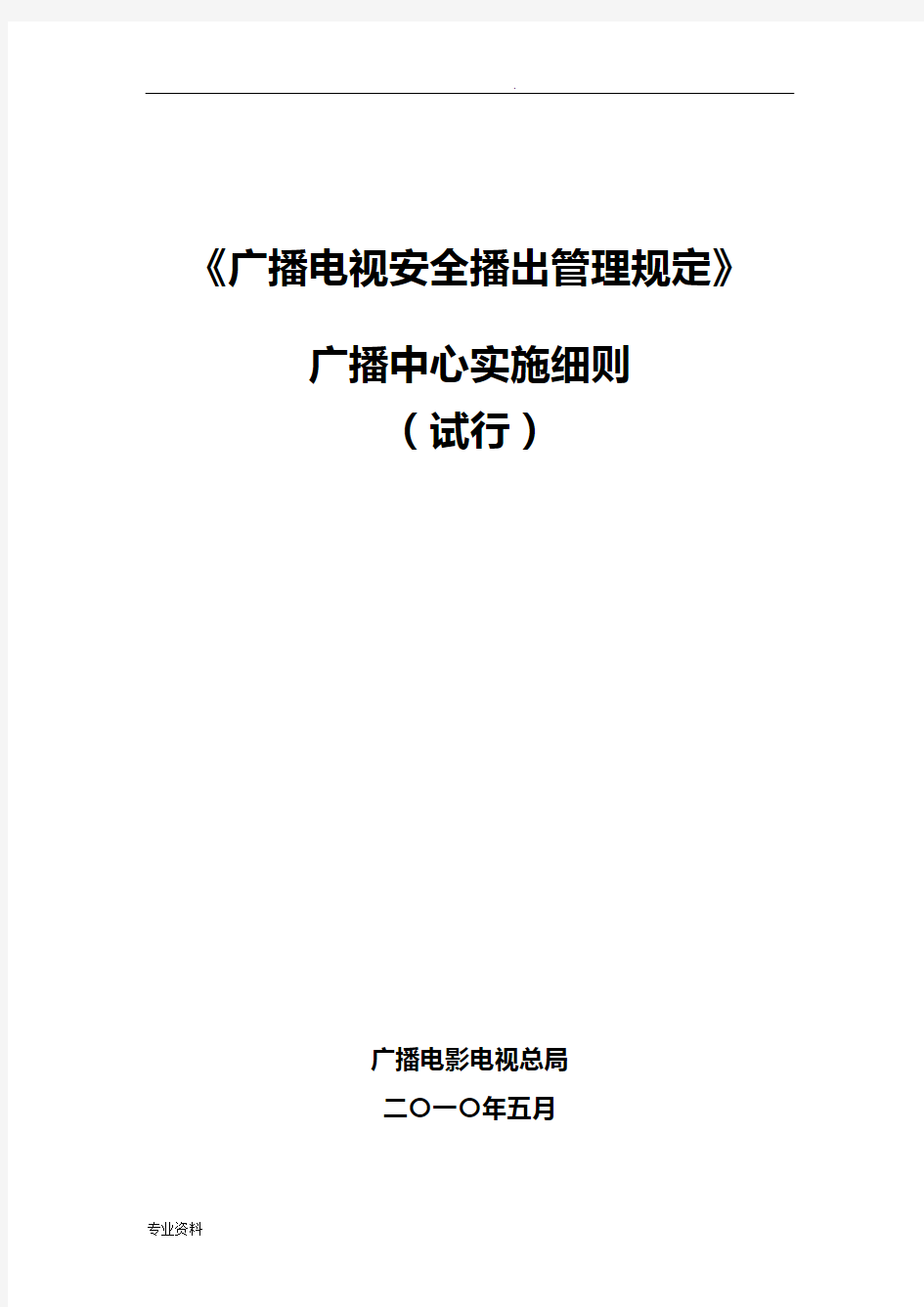 .

《广播电视安全播出管理规定》

广播中心实施细则
（试行）

广播电影电视总局
二〇一〇年五月

专业资料